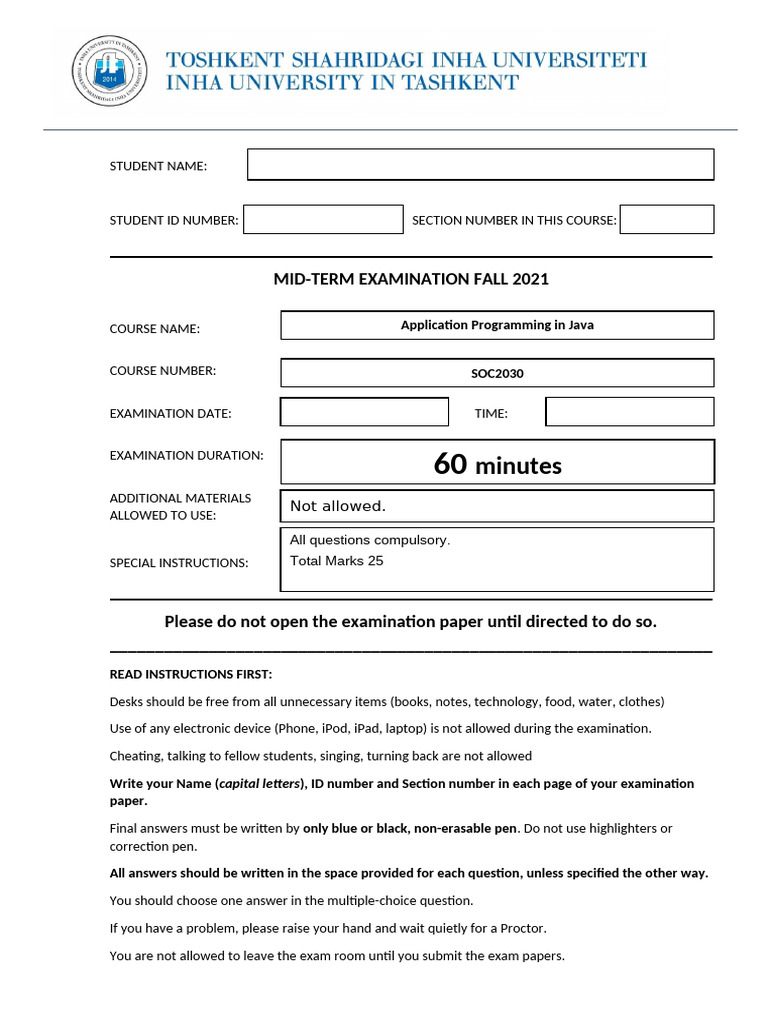 TOSHKENT SHAHRIDAGI INHA UNIVERSITETI
INHA UNIVERSITY IN TASHKENT

STUDENT NAME:

STUDENT ID NUMBER:

SECTION NUMBER IN THIS COURSE:

MID-TERM EXAMINATION FALL 2021

COURSE NAME:
Application Programming in Java

COURSE NUMBER:
SOC2030

EXAMINATION DATE:

TIME:

EXAMINATION DURATION:
60 minutes

ADDITIONAL MATERIALS ALLOWED TO USE:
Not allowed.

SPECIAL INSTRUCTIONS:
All questions compulsory.
Total Marks 25

Please do not open the examination paper until directed to do so.

READ INSTRUCTIONS FIRST:

Desks should be free from all unnecessary items (books, notes, technology, food, water, clothes)

Use of any electronic device (Phone, iPod, iPad, laptop) is not allowed during the examination.

Cheating, talking to fellow students, singing, turning back are not allowed

Write your Name (capital letters), ID number and Section number in each page of your examination paper.

Final answers must be written by only blue or black, non-erasable pen. Do not use highlighters or correction pen.

All answers should be written in the space provided for each question, unless specified the other way.

You should choose one answer in the multiple-choice question.

If you have a problem, please raise your hand and wait quietly for a Proctor.

You are not allowed to leave the exam room until you submit the exam papers.